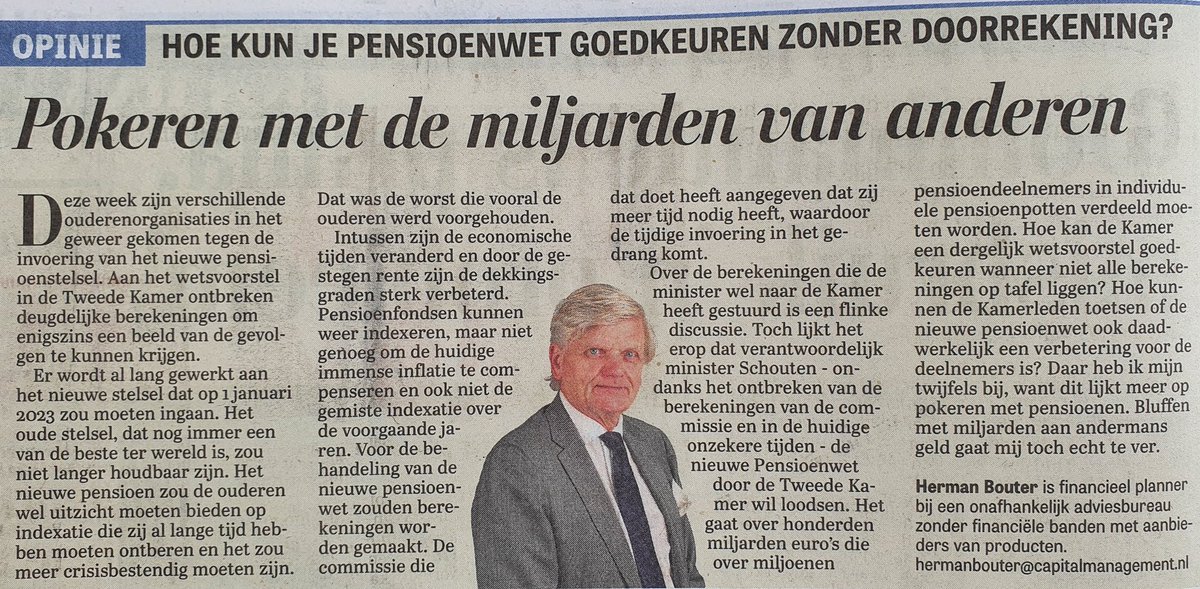 OPINIE HOE KUN JE PENSIOENWET GOEDKEUREN ZONDER DOORREKENING?

Pokeren met de miljarden van anderen

Deze week zijn verschillende ouderenorganisaties in het geweer gekomen tegen de invoering van het nieuwe pensioenstelsel. Aan het wetsvoorstel in de Tweede Kamer ontbreken deugdelijke berekeningen om enigszins een beeld van de gevolgen te kunnen krijgen.

Er wordt al lang gewerkt aan het nieuwe stelsel dat op 1 januari 2023 zou moeten ingaan. Het oude stelsel, dat nog immer een van de beste ter wereld is, zou niet langer houdbaar zijn. Het nieuwe pensioen zou de ouderen wel uitzicht moeten bieden op indexatie die zij al lange tijd hebben moeten ontberen en het zou meer crisisbestendig moeten zijn. Dat was de worst die vooral de ouderen werd voorgehouden.

Intussen zijn de economische tijden veranderd en door de gestegen rente zijn de dekkingsgraden sterk verbeterd. Pensioenfondsen kunnen weer indexeren, maar niet genoeg om de huidige immense inflatie te compenseren en ook niet de gemiste indexatie over de voorgaande jaren. Voor de behandeling van de nieuwe pensioenwet zouden berekeningen worden gemaakt. De commissie die dat doet heeft aangegeven dat zij meer tijd nodig heeft, waardoor de tijdige invoering in het gedrang komt.

Over de berekeningen die de minister wel naar de Kamer heeft gestuurd is een flinke discussie. Toch lijkt het erop dat verantwoordelijk minister Schouten - ondanks het ontbreken van de berekeningen van de commissie en in de huidige onzekere tijden - de nieuwe Pensioenwet door de Tweede Kamer wil loodsen. Het gaat over honderden miljarden euro's die over miljoenen pensioendeelnemers in individuele pensioenpotten verdeeld moeten worden. Hoe kan de Kamer een dergelijk wetsvoorstel goedkeuren wanneer niet alle berekeningen op tafel liggen? Hoe kunnen de Kamerleden toetsen of de nieuwe pensioenwet ook daadwerkelijk een verbetering voor de deelnemers is? Daar heb ik mijn twijfels bij, want dit lijkt meer op pokeren met pensioenen. Bluffen met miljarden aan andermans geld gaat mij toch echt te ver.

Herman Bouter is financieel planner bij een onafhankelijk adviesbureau zonder financiële banden met aanbieders van producten.
hermanbouter@capitalmanagement.nl